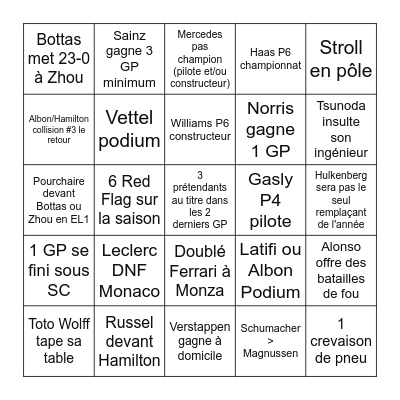 | | | | | |
|---|---|---|---|---|
| Bottas met 23-0 à Zhou | Sainz gagne 3 GP minimum | Mercedes pas champion (pilote et/ou constructeur) | Haas P6 championnat | Stroll en pôle |
| Albon/Hamilton collision #3 le retour | Vettel podium | Williams P6 constructeur | Norris gagne 1 GP | Tsunoda insulte son ingénieur |
| Pourchaire devant Bottas ou Zhou en EL1 | 6 Red Flag sur la saison | 3 prétendants au titre dans les 2 derniers GP | Gasly P4 pilote | Hulkenberg sera pas le seul remplaçant de l'année |
| 1 GP se fini sous SC | Leclerc DNF Monaco | Doublé Ferrari à Monza | Latifi ou Albon Podium | Alonso offre des batailles de fou |
| Toto Wolff tape sa table | Russel devant Hamilton | Verstappen gagne à domicile | Schumacher > Magnussen | 1 crevaison de pneu |